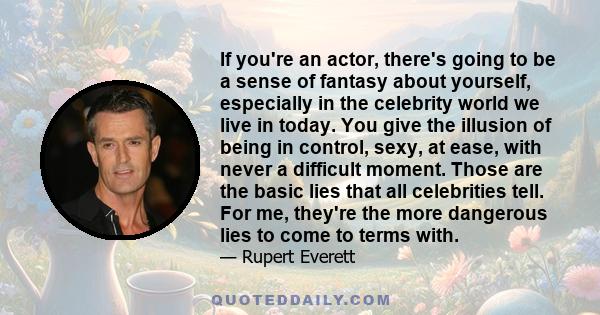 If you're an actor, there's going to be a sense of fantasy about yourself, especially in the celebrity world we live in today. You give the illusion of being in control, sexy, at ease, with never a difficult moment. Those are the basic lies that all celebrities tell. For me, they're the more dangerous lies to come to terms with.

— Rupert Everett

QUOTEDDAILY.COM